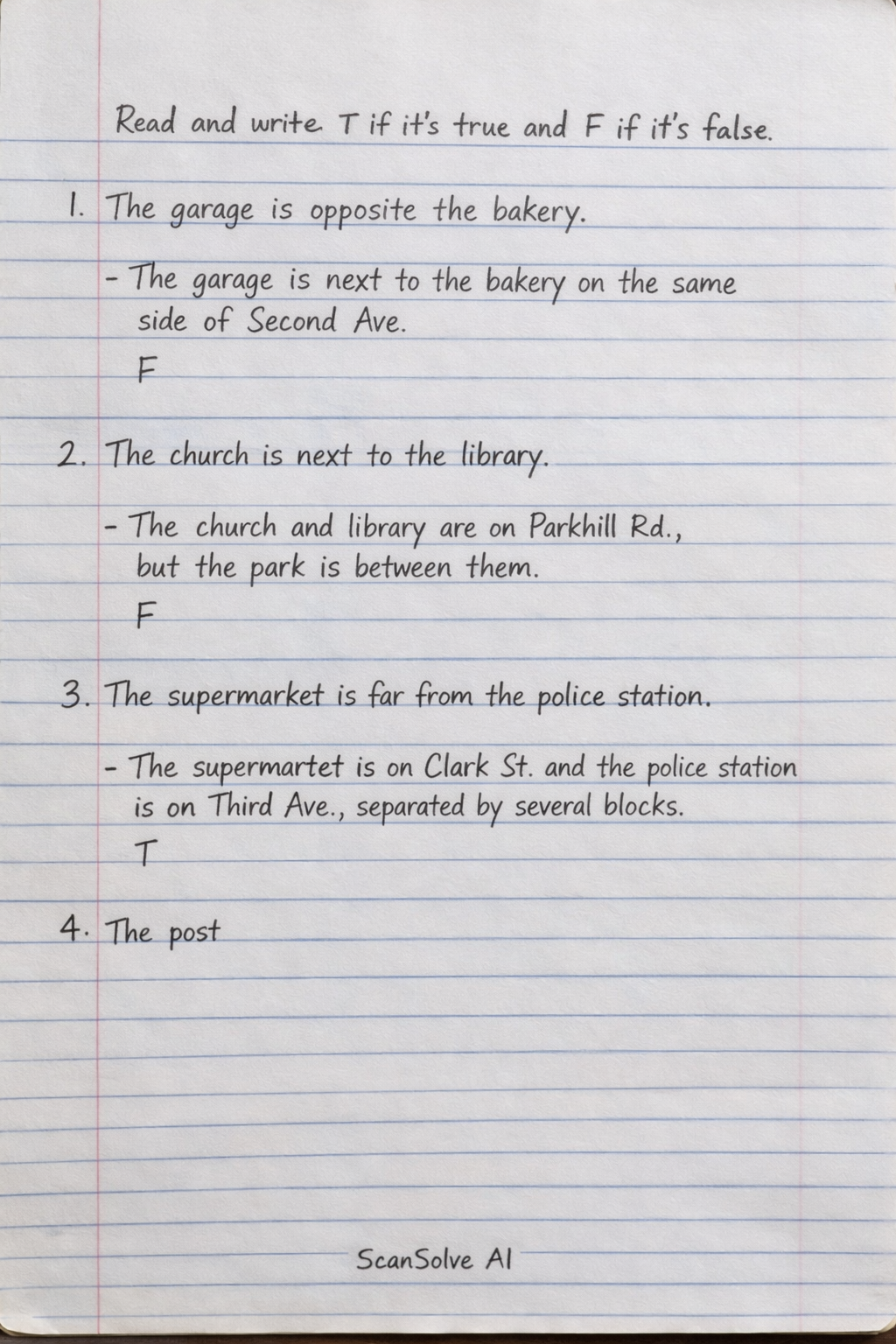 Read and write T if it's true and F if it's false.

1. The garage is opposite the bakery.

- The garage is next to the bakery on the same side of Second Ave.

F

2. The church is next to the library.

- The church and library are on Parkhill Rd., but the park is between them.

F

3. The supermarket is far from the police station.

- The supermartet is on Clark St. and the police station is on Third Ave., separated by several blocks.

T

4. The post

ScanSolve AI